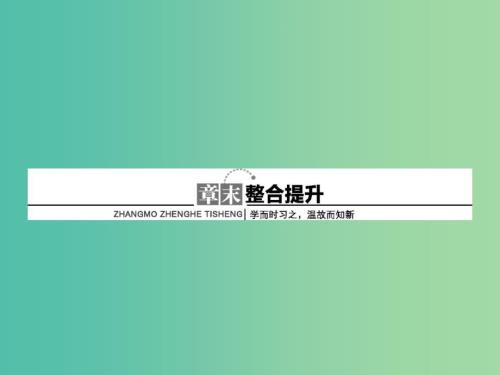 章末整合提升

ZHANGMO ZHENGHE TISHENG | 学而时习之，温故而知新